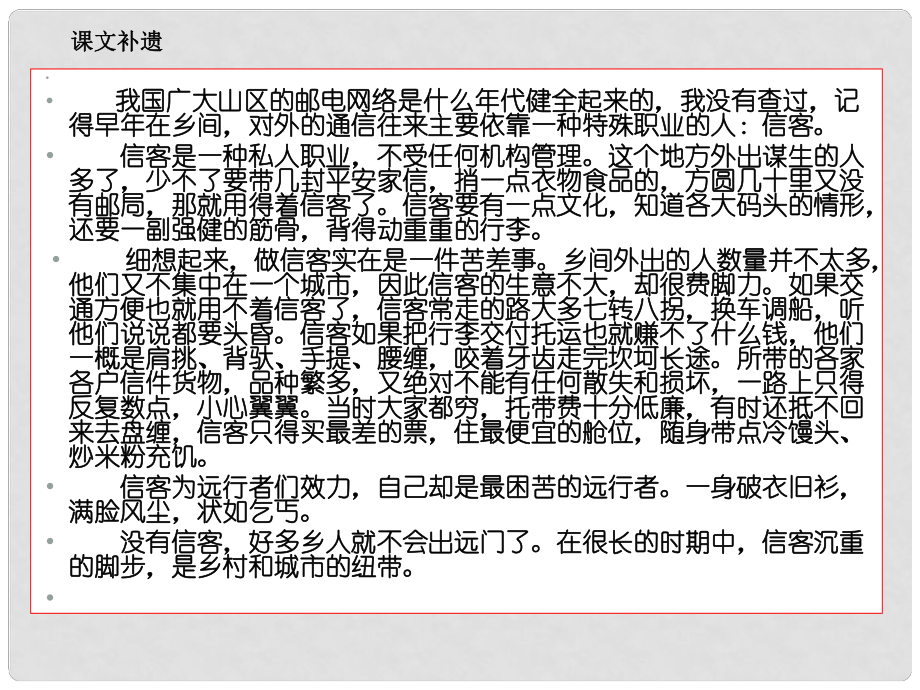 课文补遗

我国广大山区的邮电网络是什么年代健全起来的，我没有查过，记得早年在乡间，对外的通信往来主要依靠一种特殊职业的人：信客。

信客是一种私人职业，不受任何机构管理。这个地方外出谋生的人多了，少不了要带几封平安家信，捎一点衣物食品的，方圆几十里又没有邮局，那就用得着信客了。信客要有一点文化，知道各大码头的情形，还要一副强健的筋骨，背得动重重的行李。

细想起来，做信客实在是一件苦差事。乡间外出的人数量并不太多，他们又不集中在一个城市，因此信客的生意不大，却很费脚力。如果交通方便也就用不着信客了，信客常走的路大多七转八拐，换车调船，听他们说说都要头昏。信客如果把行李交付托运也就赚不了什么钱，他们一概是肩挑、背驮、手提、腰缠，咬着牙齿走完坎坷长途。所带的各家各户信件货物，品种繁多，又绝对不能有任何散失和损坏，一路上只得反复数点，小心翼翼。当时大家都穷，托带费十分低廉，有时还抵不回来去盘缠，信客只得买最差的票，住最便宜的舱位，随身带点冷馒头、炒米粉充饥。

信客为远行者们效力，自己却是最困苦的远行者。一身破衣旧衫，满脸风尘，状如乞丐。

没有信客，好多乡人就不会出远门了。在很长的时期中，信客沉重的脚步，是乡村和城市的纽带。